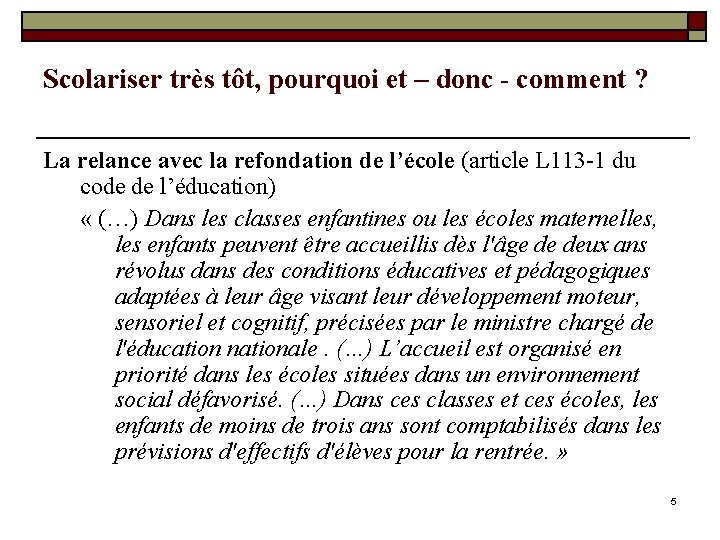 Scolariser très tôt, pourquoi et – donc - comment ?

La relance avec la refondation de l’école (article L113-1 du code de l’éducation)

« (…) Dans les classes enfantines ou les écoles maternelles, les enfants peuvent être accueillis dès l'âge de deux ans révolus dans des conditions éducatives et pédagogiques adaptées à leur âge visant leur développement moteur, sensoriel et cognitif, précisées par le ministre chargé de l'éducation nationale . (...) L’accueil est organisé en priorité dans les écoles situées dans un environnement social défavorisé. (...) Dans ces classes et ces écoles, les enfants de moins de trois ans sont comptabilisés dans les prévisions d'effectifs d'élèves pour la rentrée. »

5